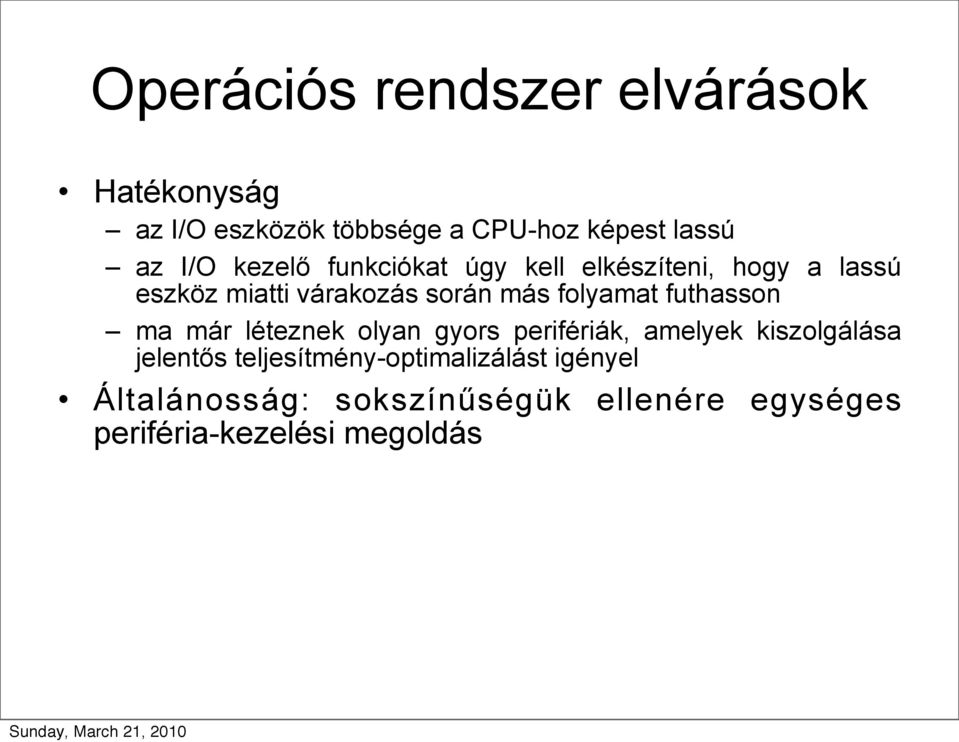 Operációs rendszer elvárások

• Hatékonyság
  – az I/O eszközök többsége a CPU-hoz képest lassú
  – az I/O kezelő funkciókat úgy kell elkészíteni, hogy a lassú eszköz miatti várakozás során más folyamat futhasson
  – ma már léteznek olyan gyors perifériák, amelyek kiszolgálása jelentős teljesítmény-optimalizálást igényel
• Általánosság: sokszínűségük ellenére egységes periféria-kezelési megoldás

Sunday, March 21, 2010